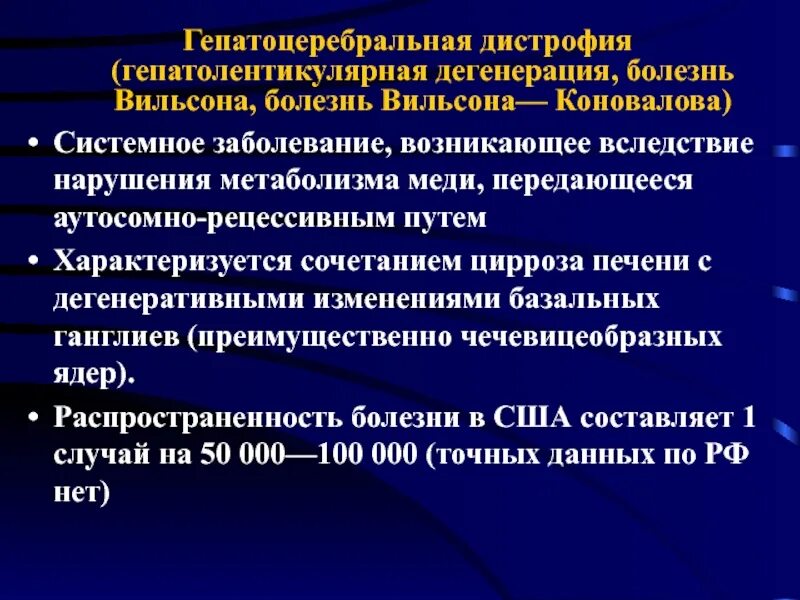 Гепатоцеребральная дистрофия (гепатолентикулярная дегенерация, болезнь Вильсона, болезнь Вильсона— Коновалова)

• Системное заболевание, возникающее вследствие нарушения метаболизма меди, передающееся аутосомно-рецессивным путем

• Характеризуется сочетанием цирроза печени с дегенеративными изменениями базальных ганглиев (преимущественно чечевицеобразных ядер).

• Распространенность болезни в США составляет 1 случай на 50 000—100 000 (точных данных по РФ нет)